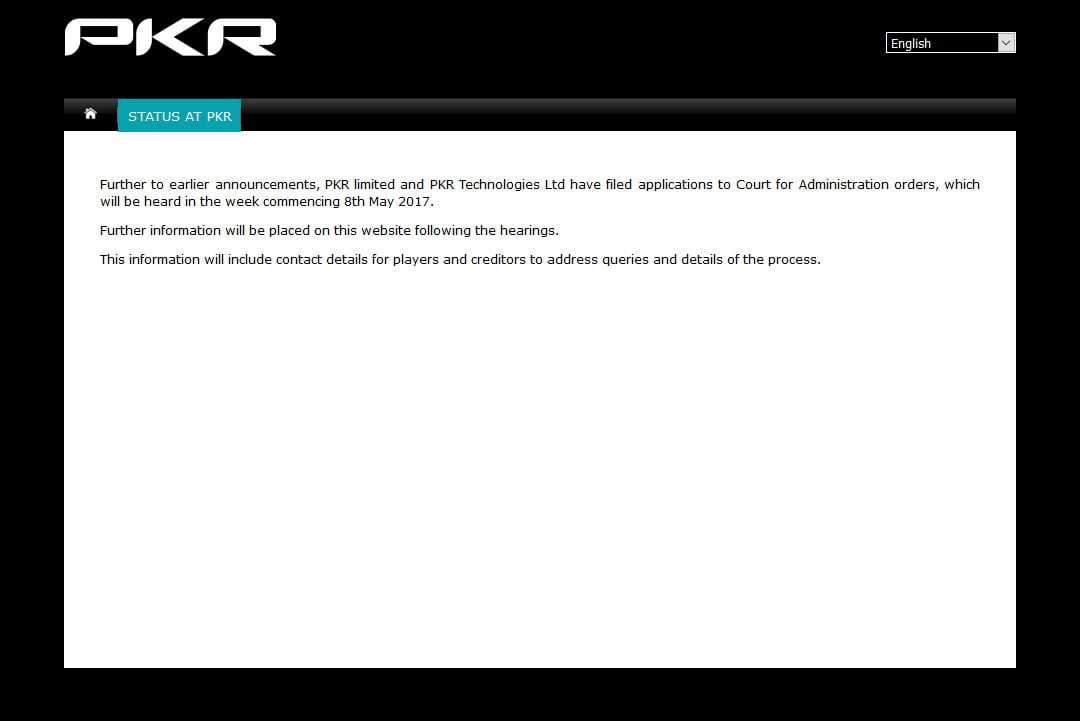 PKR

English

STATUS AT PKR

Further to earlier announcements, PKR limited and PKR Technologies Ltd have filed applications to Court for Administration orders, which will be heard in the week commencing 8th May 2017.

Further information will be placed on this website following the hearings.

This information will include contact details for players and creditors to address queries and details of the process.